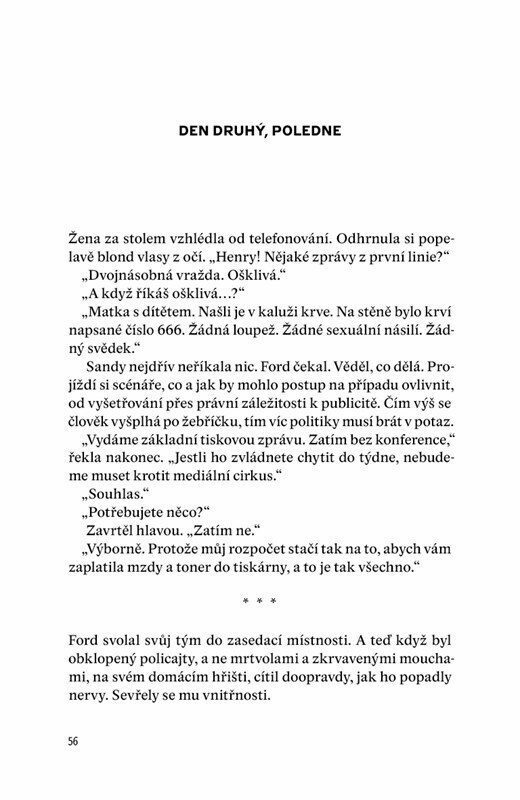 DEN DRUHÝ, POLEDNE

Žena za stolem vzhlédla od telefonování. Odhrnula si popelavě blond vlasy z očí. „Henry! Nějaké zprávy z první linie?“

„Dvojnásobná vražda. Ošklivá.“

„A když říkáš ošklivá…?“

„Matka s dítětem. Našli je v kaluži krve. Na stěně bylo krví napsané číslo 666. Žádná loupež. Žádné sexuální násilí. Žádný svědek.“

Sandy nejdřív neříkala nic. Ford čekal. Věděl, co dělá. Projíždí si scénáře, co a jak by mohlo postup na případu ovlivnit, od vyšetřování přes právní záležitosti k publicitě. Čím výš se člověk vyšplhá po žebříčku, tím víc politiky musí brát v potaz.

„Vydáme základní tiskovou zprávu. Zatím bez konference,“ řekla nakonec. „Jestli ho zvládnete chytit do týdne, nebudeme muset krotit mediální cirkus.“

„Souhlas.“

„Potřebujete něco?“

Zavrtěl hlavou. „Zatím ne.“

„Výborně. Protože můj rozpočet stačí tak na to, abych vám zaplatila mzdy a toner do tiskárny, a to je tak všechno.“

* * *

Ford svolal svůj tým do zasedací místnosti. A teď když byl obklopený policajty, a ne mrtvolami a zkrvavenými mouchami, na svém domácím hřišti, cítil doopravdy, jak ho popadly nervy. Sevřely se mu vnitřnosti.

56